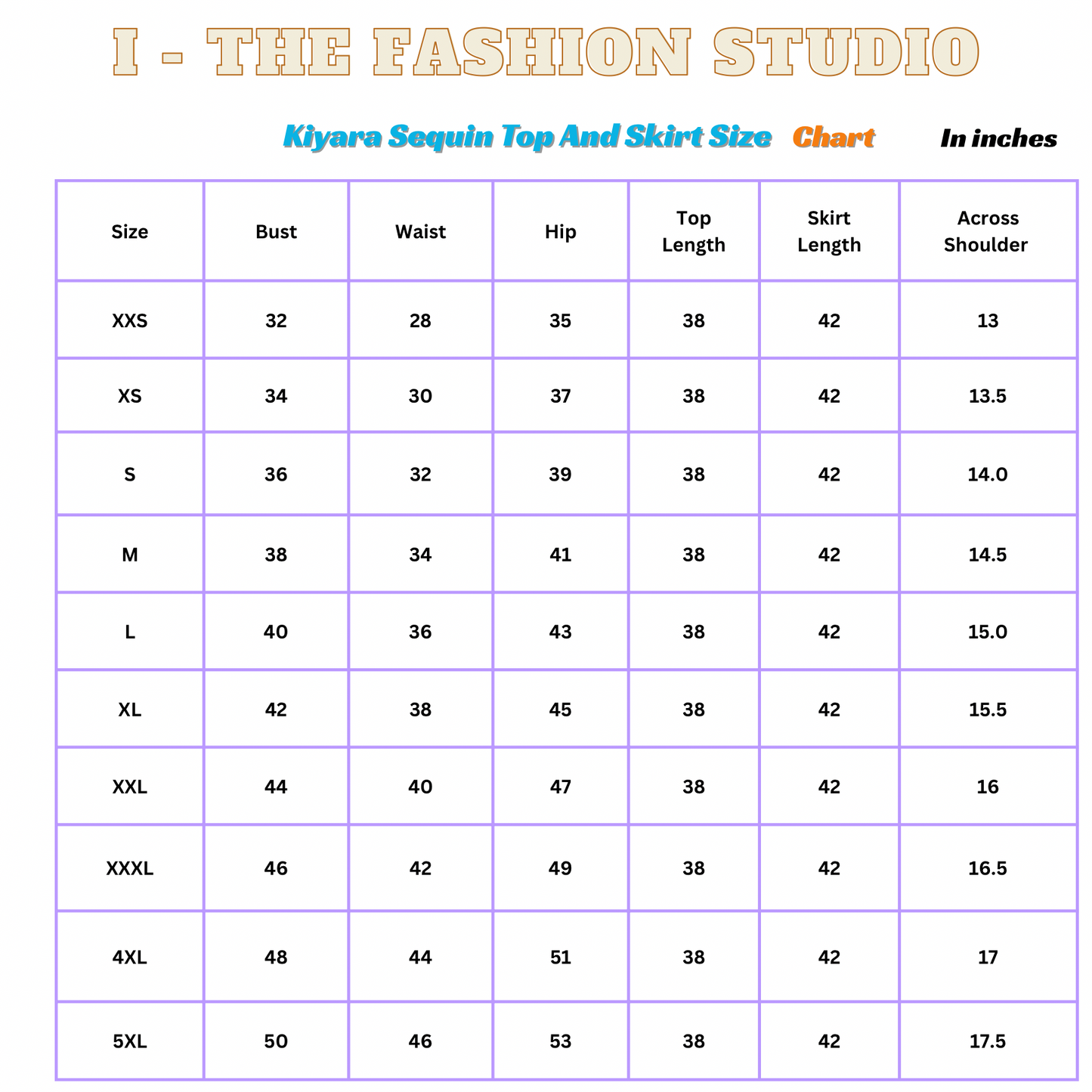 I - THE FASHION STUDIO

Kiyara Sequin Top And Skirt Size Chart In inches

| Size | Bust | Waist | Hip | Top Length | Skirt Length | Across Shoulder |
|---|---|---|---|---|---|---|
| XXS | 32 | 28 | 35 | 38 | 42 | 13 |
| XS | 34 | 30 | 37 | 38 | 42 | 13.5 |
| S | 36 | 32 | 39 | 38 | 42 | 14.0 |
| M | 38 | 34 | 41 | 38 | 42 | 14.5 |
| L | 40 | 36 | 43 | 38 | 42 | 15.0 |
| XL | 42 | 38 | 45 | 38 | 42 | 15.5 |
| XXL | 44 | 40 | 47 | 38 | 42 | 16 |
| XXXL | 46 | 42 | 49 | 38 | 42 | 16.5 |
| 4XL | 48 | 44 | 51 | 38 | 42 | 17 |
| 5XL | 50 | 46 | 53 | 38 | 42 | 17.5 |